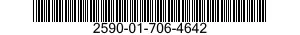 2590-01-706-4642